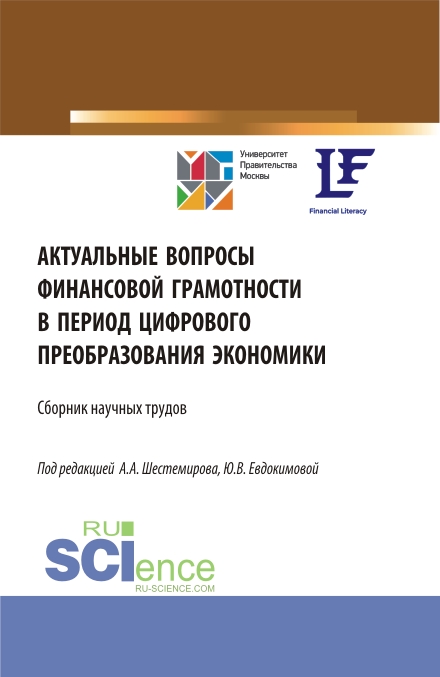 Университет Правительства Москвы

LF

Financial Literacy

АКТУАЛЬНЫЕ ВОПРОСЫ ФИНАНСОВОЙ ГРАМОТНОСТИ В ПЕРИОД ЦИФРОВОГО ПРЕОБРАЗОВАНИЯ ЭКОНОМИКИ

Сборник научных трудов

Под редакцией А.А. Шестемирова, Ю.В. Евдокимовой

RU SCIence

RU-SCIENCE.COM